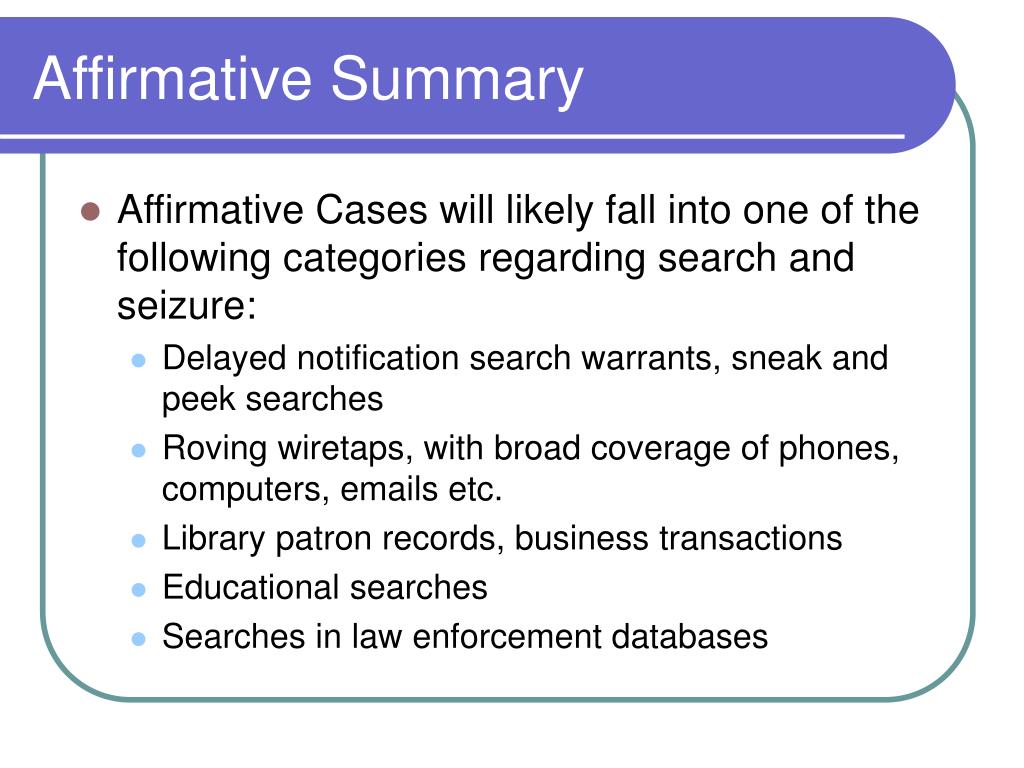 Affirmative Summary

- Affirmative Cases will likely fall into one of the following categories regarding search and seizure:
  - Delayed notification search warrants, sneak and peek searches
  - Roving wiretaps, with broad coverage of phones, computers, emails etc.
  - Library patron records, business transactions
  - Educational searches
  - Searches in law enforcement databases